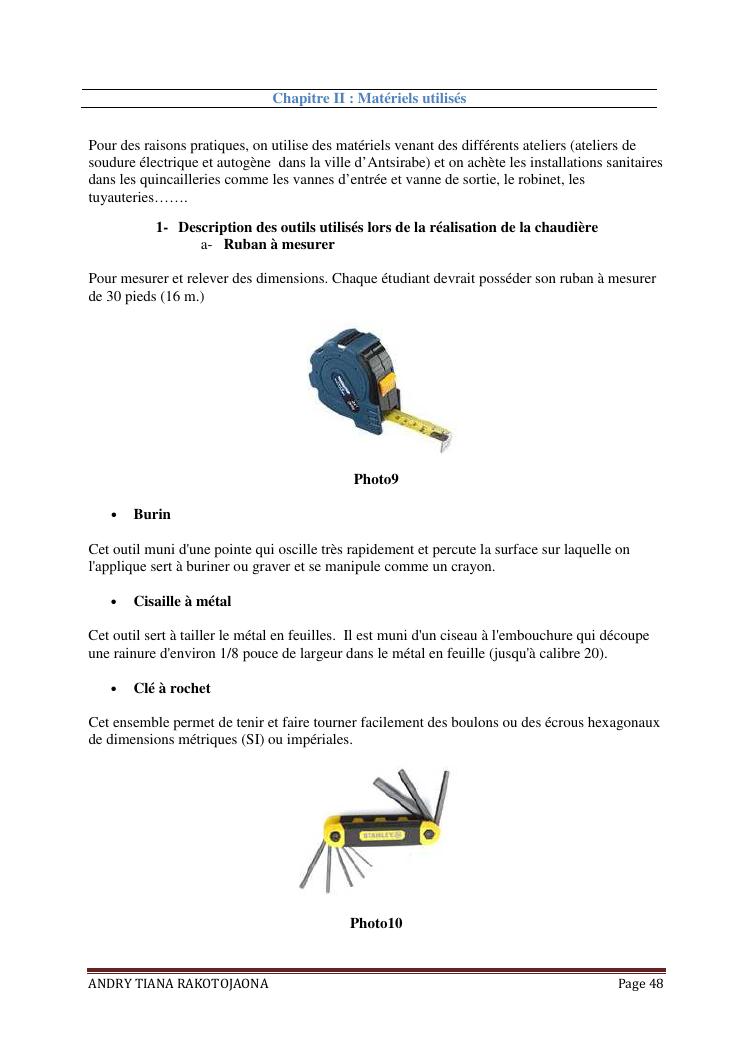 Chapitre II : Matériels utilisés

Pour des raisons pratiques, on utilise des matériels venant des différents ateliers (ateliers de soudure électrique et autogène dans la ville d'Antsirabe) et on achète les installations sanitaires dans les quincailleries comme les vannes d'entrée et vanne de sortie, le robinet, les tuyauteries…….

1- Description des outils utilisés lors de la réalisation de la chaudière

a- Ruban à mesurer

Pour mesurer et relever des dimensions. Chaque étudiant devrait posséder son ruban à mesurer de 30 pieds (16 m.)

Photo9

• Burin

Cet outil muni d'une pointe qui oscille très rapidement et percute la surface sur laquelle on l'applique sert à buriner ou graver et se manipule comme un crayon.

• Cisaille à métal

Cet outil sert à tailler le métal en feuilles. Il est muni d'un ciseau à l'embouchure qui découpe une rainure d'environ 1/8 pouce de largeur dans le métal en feuille (jusqu'à calibre 20).

• Clé à rochet

Cet ensemble permet de tenir et faire tourner facilement des boulons ou des écrous hexagonaux de dimensions métriques (SI) ou impériales.

STANLEY

Photo10

ANDRY TIANA RAKOTOJAONA

Page 48